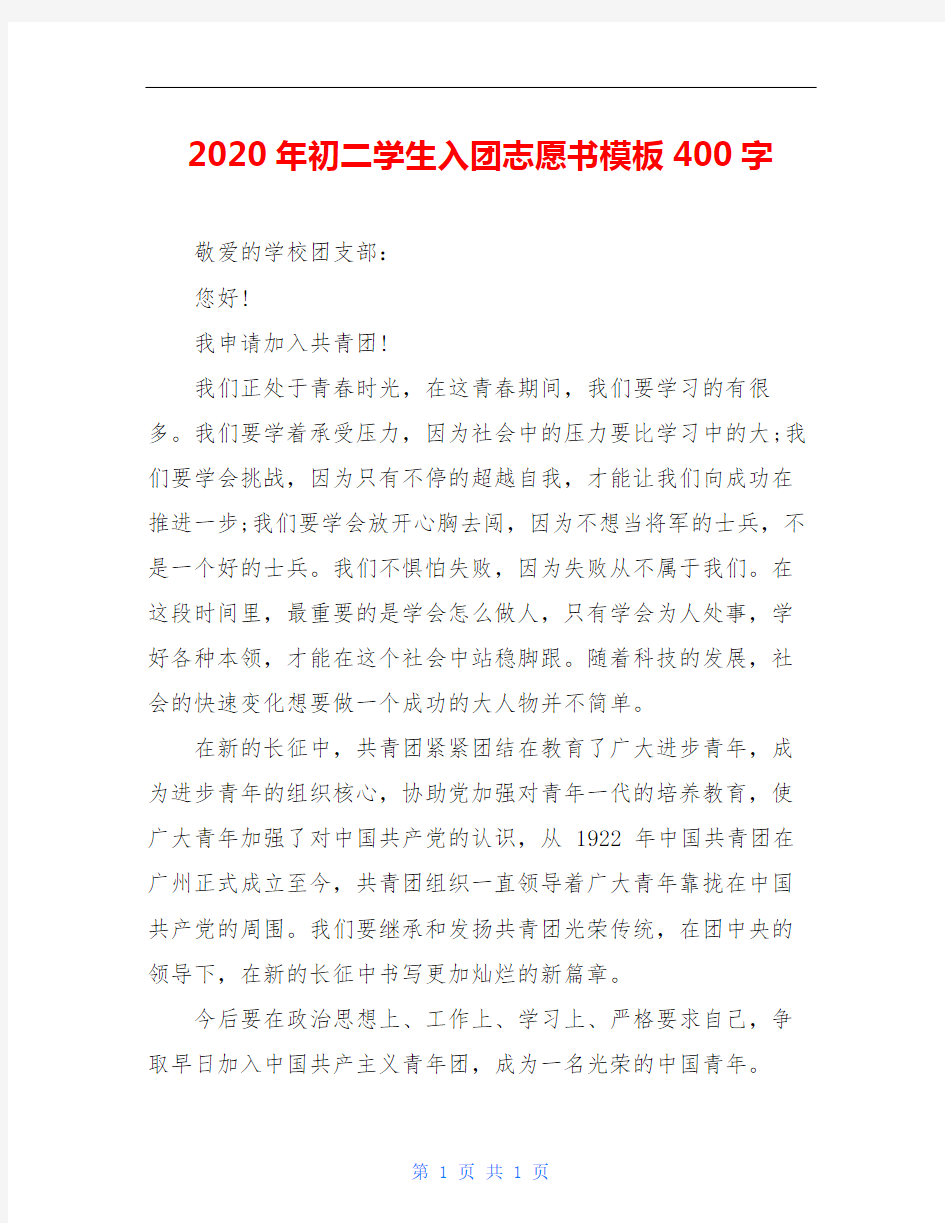 2020年初二学生入团志愿书模板400字

敬爱的学校团支部：

您好！

我申请加入共青团！

我们正处于青春时光，在这青春期间，我们要学习的有很多。我们要学着承受压力，因为社会中的压力要比学习中的大;我们要学会挑战，因为只有不停的超越自我，才能让我们向成功在推进一步;我们要学会放开心胸去闯，因为不想当将军的士兵，不是一个好的士兵。我们不惧怕失败，因为失败从不属于我们。在这段时间里，最重要的是学会怎么做人，只有学会为人处事，学好各种本领，才能在这个社会中站稳脚跟。随着科技的发展，社会的快速变化想要做一个成功的大人物并不简单。

在新的长征中，共青团紧紧团结在教育了广大进步青年，成为进步青年的组织核心，协助党加强对青年一代的培养教育，使广大青年加强了对中国共产党的认识，从 1922 年中国共青团在广州正式成立至今，共青团组织一直领导着广大青年靠拢在中国共产党的周围。我们要继承和发扬共青团光荣传统，在团中央的领导下，在新的长征中书写更加灿烂的新篇章。

今后要在政治思想上、工作上、学习上、严格要求自己，争取早日加入中国共产主义青年团，成为一名光荣的中国青年。

第 1 页 共 1 页